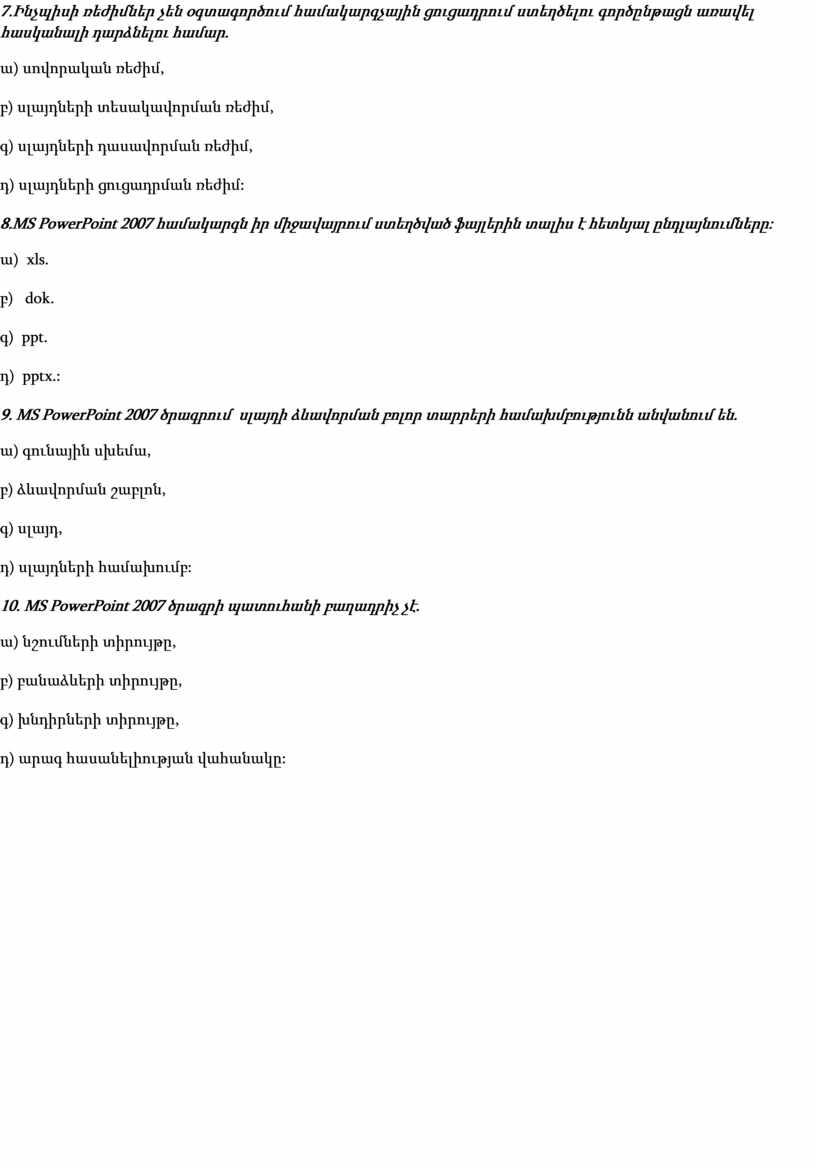 7.Ինչպիսի ռեժիմներ չեն օգտագործում համակարգչային ցուցադրում ստեղծելու գործընթացն առավել հասկանալի դարձնելու համար.

ա) սովորական ռեժիմ,

բ) սլայդների տեսակավորման ռեժիմ,

գ) սլայդների դասավորման ռեժիմ,

դ) սլայդների ցուցադրման ռեժիմ:

8.MS PowerPoint 2007 համակարգն իր միջավայրում ստեղծված ֆայլերին տալիս է հետևյալ ընդլայնումները:

ա) xls.

բ) dok.

գ) ppt.

դ) pptx.:

9. MS PowerPoint 2007 ծրագրում սլայդի ձևավորման բոլոր տարրերի համախմբությունն անվանում են.

ա) գունային սխեմա,

բ) ձևավորման շաբլոն,

գ) սլայդ,

դ) սլայդների համախումբ:

10. MS PowerPoint 2007 ծրագրի պատուհանի բաղադրիչ չէ.

ա) նշումների տիրույթը,

բ) բանաձևերի տիրույթը,

գ) խնդիրների տիրույթը,

դ) արագ հասանելիության վահանակը: